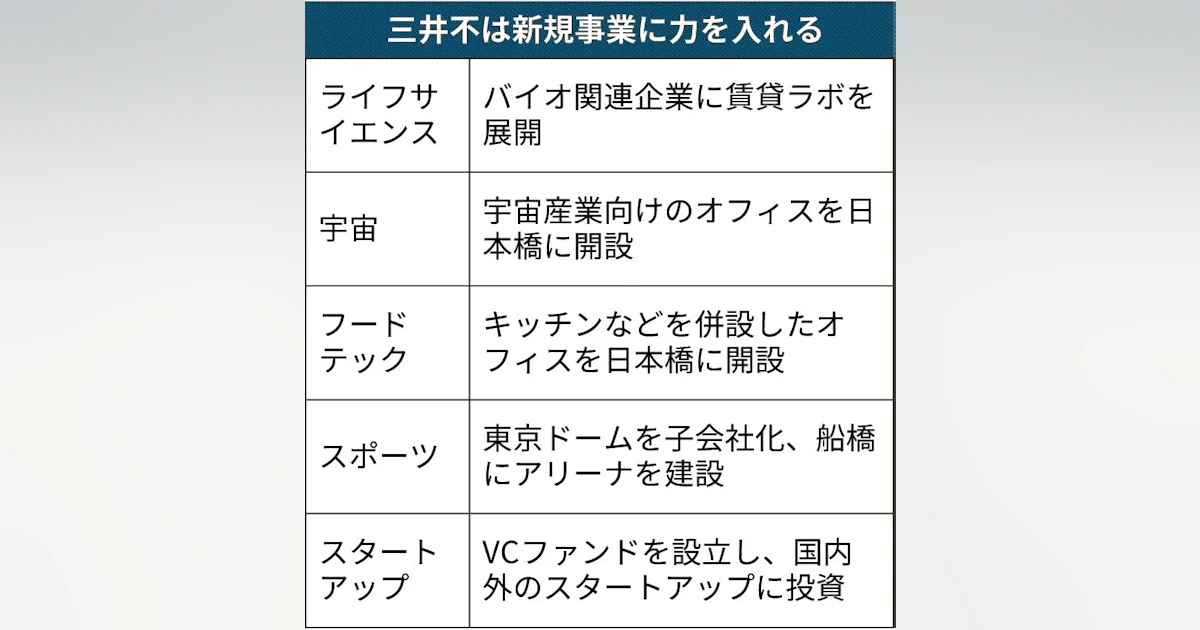 三井不は新規事業に力を入れる

| | |
|---|---|
| ライフサイエンス | バイオ関連企業に賃貸ラボを展開 |
| 宇宙 | 宇宙産業向けのオフィスを日本橋に開設 |
| フードテック | キッチンなどを併設したオフィスを日本橋に開設 |
| スポーツ | 東京ドームを子会社化、船橋にアリーナを建設 |
| スタートアップ | VCファンドを設立し、国内外のスタートアップに投資 |